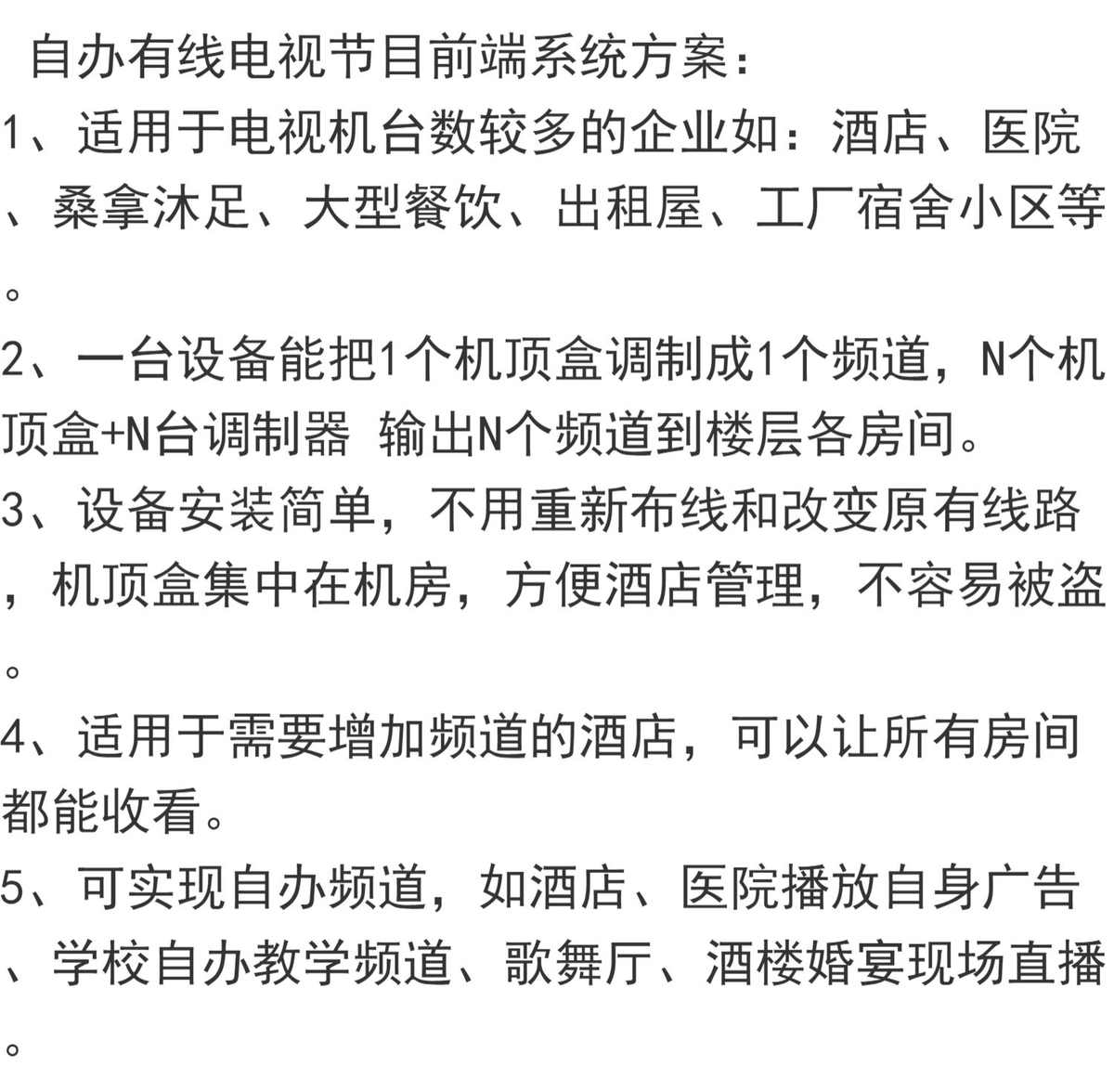 自办有线电视节目前端系统方案：

1、适用于电视机台数较多的企业如：酒店、医院、桑拿沐足、大型餐饮、出租屋、工厂宿舍小区等。

2、一台设备能把1个机顶盒调制成1个频道，N个机顶盒+N台调制器 输出N个频道到楼层各房间。

3、设备安装简单，不用重新布线和改变原有线路，机顶盒集中在机房，方便酒店管理，不容易被盗。

4、适用于需要增加频道的酒店，可以让所有房间都能收看。

5、可实现自办频道，如酒店、医院播放自身广告、学校自办教学频道、歌舞厅、酒楼婚宴现场直播。